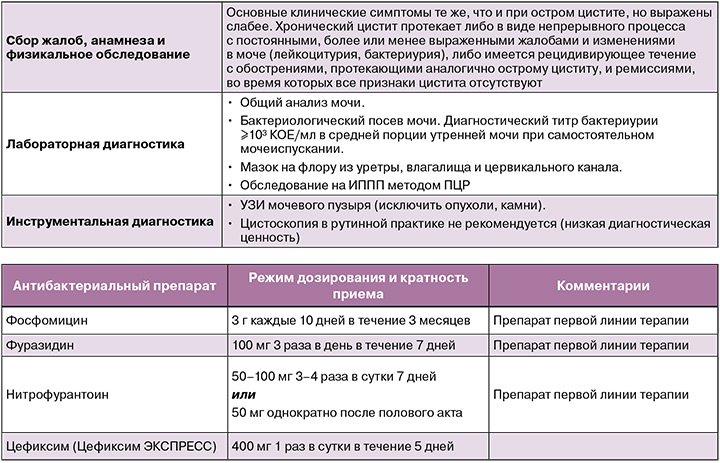 | | |
|---|---|
| **Сбор жалоб, анамнеза и физикальное обследование** | Основные клинические симптомы те же, что и при остром цистите, но выражены слабее. Хронический цистит протекает либо в виде непрерывного процесса с постоянными, более или менее выраженными жалобами и изменениями в моче (лейкоцитурия, бактериурия), либо имеется рецидивирующее течение с обострениями, протекающими аналогично острому циститу, и ремиссиями, во время которых все признаки цистита отсутствуют |
| **Лабораторная диагностика** | • Общий анализ мочи. • Бактериологический посев мочи. Диагностический титр бактериурии $\geqslant 10^3$ КОЕ/мл в средней порции утренней мочи при самостоятельном мочеиспускании. • Мазок на флору из уретры, влагалища и цервикального канала. • Обследование на ИППП методом ПЦР |
| **Инструментальная диагностика** | • УЗИ мочевого пузыря (исключить опухоли, камни). • Цистоскопия в рутинной практике не рекомендуется (низкая диагностическая ценность) |

| Антибактериальный препарат | Режим дозирования и кратность приема | Комментарии |
|---|---|---|
| Фосфомицин | 3 г каждые 10 дней в течение 3 месяцев | Препарат первой линии терапии |
| Фуразидин | 100 мг 3 раза в день в течение 7 дней | Препарат первой линии терапии |
| Нитрофурантоин | 50–100 мг 3–4 раза в сутки 7 дней ***или*** 50 мг однократно после полового акта | Препарат первой линии терапии |
| Цефиксим (Цефиксим ЭКСПРЕСС) | 400 мг 1 раз в сутки в течение 5 дней | |